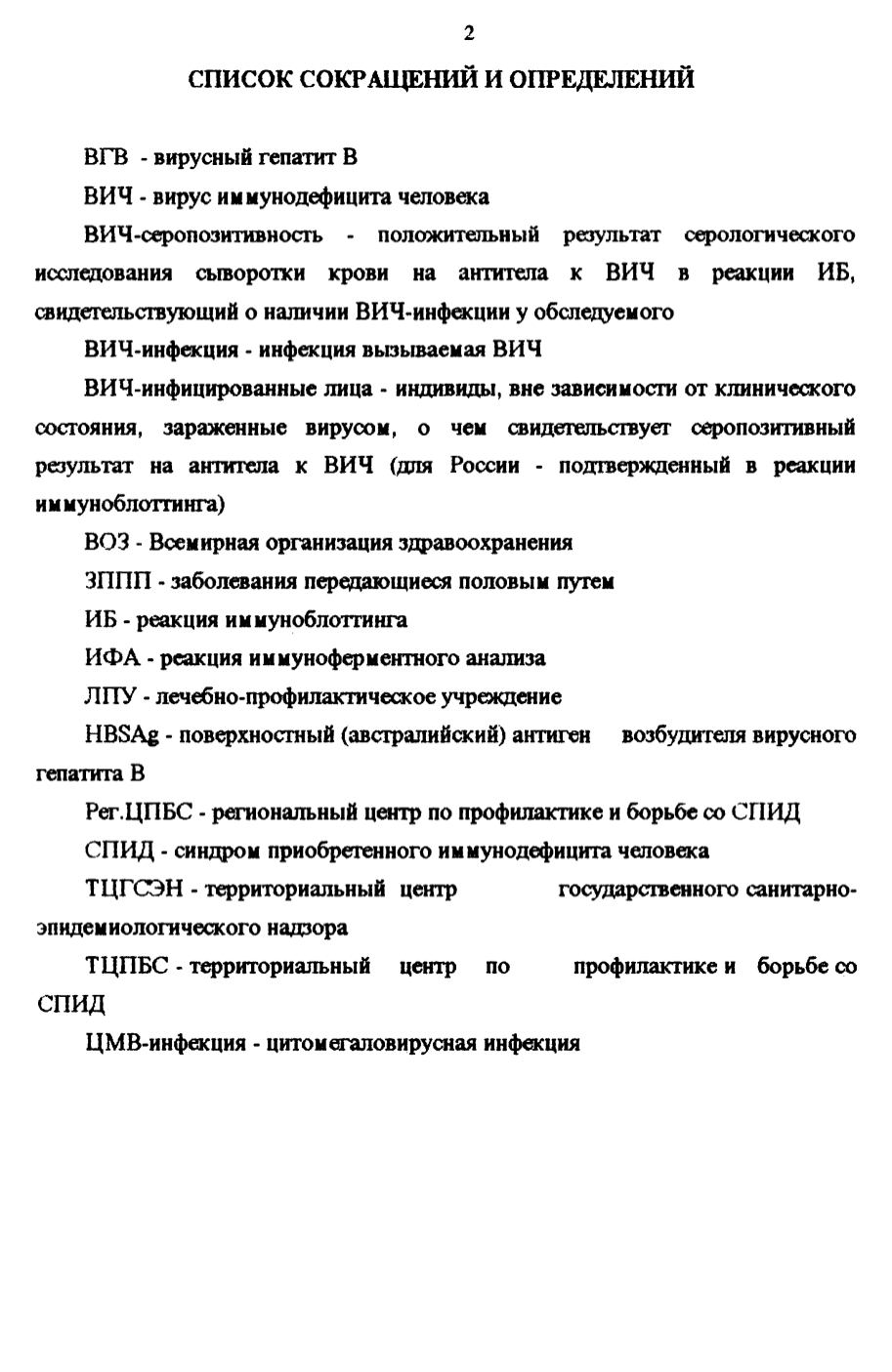 2

СПИСОК СОКРАЩЕНИЙ И ОПРЕДЕЛЕНИЙ

ВГВ - вирусный гепатит В

ВИЧ - вирус иммунодефицита человека

ВИЧ-серопозитивность - положительный результат серологического исследования сыворотки крови на антитела к ВИЧ в реакции ИБ, свидетельствующий о наличии ВИЧ-инфекции у обследуемого

ВИЧ-инфекция - инфекция вызываемая ВИЧ

ВИЧ-инфицированные лица - индивиды, вне зависимости от клинического состояния, зараженные вирусом, о чем свидетельствует серопозитивный результат на антитела к ВИЧ (для России - подтвержденный в реакции иммуноблоттинга)

ВОЗ - Всемирная организация здравоохранения

ЗППП - заболевания передающиеся половым путем

ИБ - реакция иммуноблоттинга

ИФА - реакция иммуноферментного анализа

ЛПУ - лечебно-профилактическое учреждение

HBSAg - поверхностный (австралийский) антиген возбудителя вирусного гепатита В

Рег.ЦПБС - региональный центр по профилактике и борьбе со СПИД

СПИД - синдром приобретенного иммунодефицита человека

ТЦГСЭН - территориальный центр государственного санитарно-эпидемиологического надзора

ТЦПБС - территориальный центр по профилактике и борьбе со СПИД

ЦМВ-инфекция - цитомегаловирусная инфекция